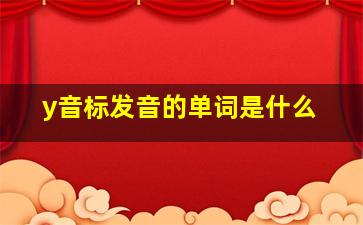 y音标发音的单词是什么